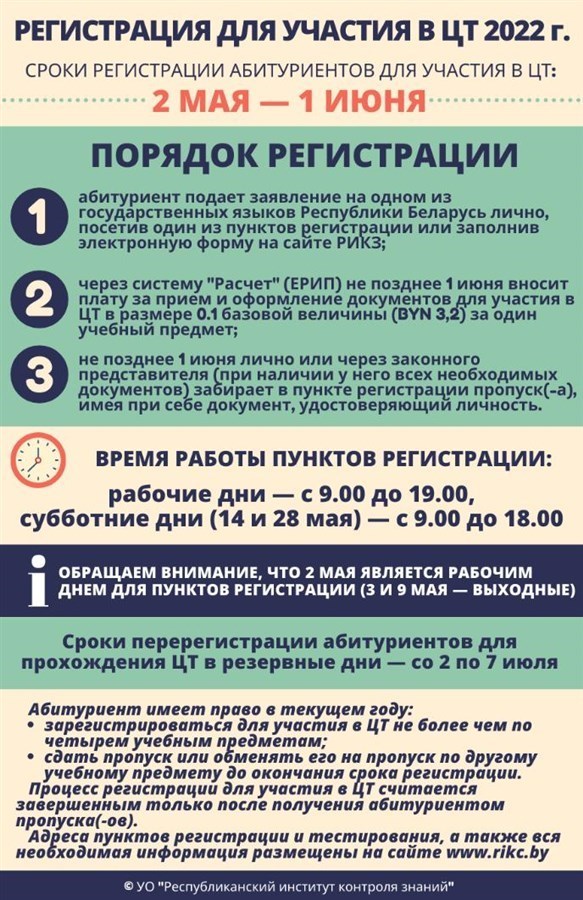 РЕГИСТРАЦИЯ ДЛЯ УЧАСТИЯ В ЦТ 2022 г.

СРОКИ РЕГИСТРАЦИИ АБИТУРИЕНТОВ ДЛЯ УЧАСТИЯ В ЦТ:

2 МАЯ — 1 ИЮНЯ

ПОРЯДОК РЕГИСТРАЦИИ

1 абитуриент подает заявление на одном из государственных языков Республики Беларусь лично, посетив один из пунктов регистрации или заполнив электронную форму на сайте РИКЗ;

2 через систему "Расчет" (ЕРИП) не позднее 1 июня вносит плату за прием и оформление документов для участия в ЦТ в размере 0.1 базовой величины (BYN 3,2) за один учебный предмет;

3 не позднее 1 июня лично или через законного представителя (при наличии у него всех необходимых документов) забирает в пункте регистрации пропуск(-а), имея при себе документ, удостоверяющий личность.

ВРЕМЯ РАБОТЫ ПУНКТОВ РЕГИСТРАЦИИ:

рабочие дни — с 9.00 до 19.00, субботние дни (14 и 28 мая) — с 9.00 до 18.00

i ОБРАЩАЕМ ВНИМАНИЕ, ЧТО 2 МАЯ ЯВЛЯЕТСЯ РАБОЧИМ ДНЕМ ДЛЯ ПУНКТОВ РЕГИСТРАЦИИ (3 И 9 МАЯ — ВЫХОДНЫЕ)

Сроки перерегистрации абитуриентов для прохождения ЦТ в резервные дни — со 2 по 7 июля

Абитуриент имеет право в текущем году:
• зарегистрироваться для участия в ЦТ не более чем по четырем учебным предметам;
• сдать пропуск или обменять его на пропуск по другому учебному предмету до окончания срока регистрации.
Процесс регистрации для участия в ЦТ считается завершенным только после получения абитуриентом пропуска(-ов).
Адреса пунктов регистрации и тестирования, а также вся необходимая информация размещены на сайте www.rikc.by

© УО "Республиканский институт контроля знаний"